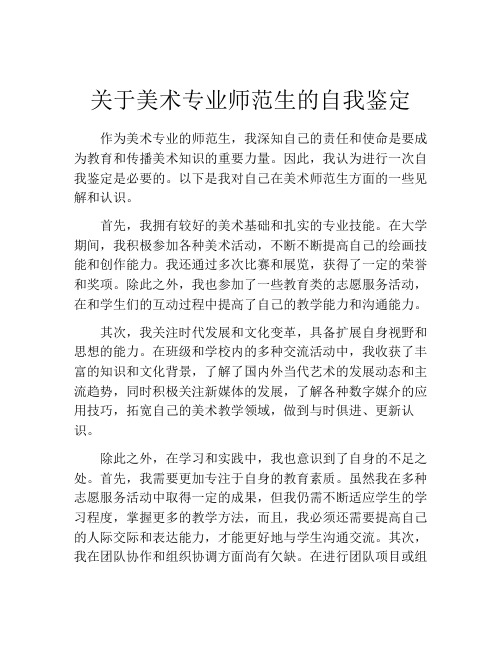 关于美术专业师范生的自我鉴定

作为美术专业的师范生，我深知自己的责任和使命是要成为教育和传播美术知识的重要力量。因此，我认为进行一次自我鉴定是必要的。以下是我对自己在美术师范生方面的一些见解和认识。

首先，我拥有较好的美术基础和扎实的专业技能。在大学期间，我积极参加各种美术活动，不断不断提高自己的绘画技能和创作能力。我还通过多次比赛和展览，获得了一定的荣誉和奖项。除此之外，我也参加了一些教育类的志愿服务活动，在和学生们的互动过程中提高了自己的教学能力和沟通能力。

其次，我关注时代发展和文化变革，具备扩展自身视野和思想的能力。在班级和学校内的多种交流活动中，我收获了丰富的知识和文化背景，了解了国内外当代艺术的发展动态和主流趋势，同时积极关注新媒体的发展，了解各种数字媒介的应用技巧，拓宽自己的美术教学领域，做到与时俱进、更新认识。

除此之外，在学习和实践中，我也意识到了自身的不足之处。首先，我需要更加专注于自身的教育素质。虽然我在多种志愿服务活动中取得一定的成果，但我仍需不断适应学生的学习程度，掌握更多的教学方法，而且，我必须还需要提高自己的人际交际和表达能力，才能更好地与学生沟通交流。其次，我在团队协作和组织协调方面尚有欠缺。在进行团队项目或组